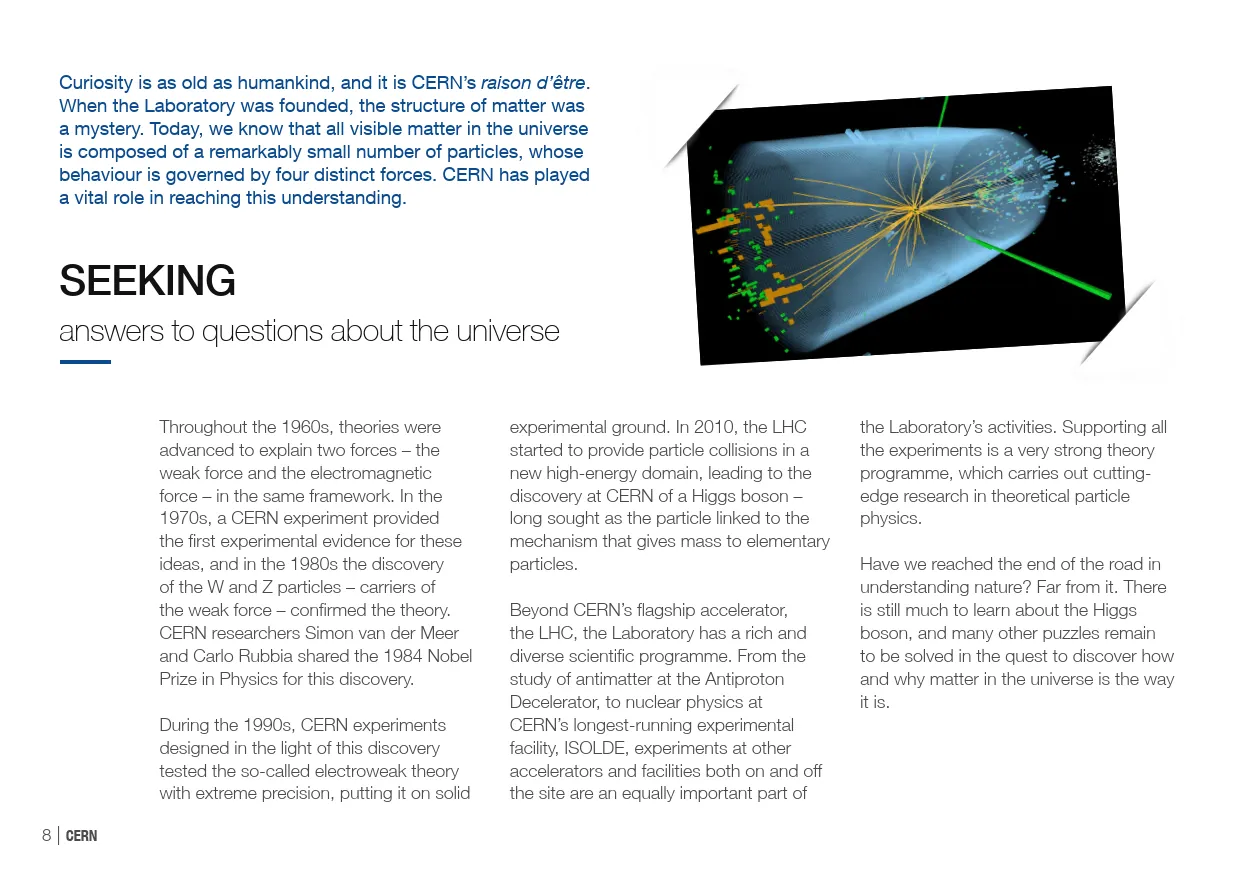 Curiosity is as old as humankind, and it is CERN's raison d'être. When the Laboratory was founded, the structure of matter was a mystery. Today, we know that all visible matter in the universe is composed of a remarkably small number of particles, whose behaviour is governed by four distinct forces. CERN has played a vital role in reaching this understanding.

SEEKING

answers to questions about the universe

Throughout the 1960s, theories were advanced to explain two forces – the weak force and the electromagnetic force – in the same framework. In the 1970s, a CERN experiment provided the first experimental evidence for these ideas, and in the 1980s the discovery of the W and Z particles – carriers of the weak force – confirmed the theory. CERN researchers Simon van der Meer and Carlo Rubbia shared the 1984 Nobel Prize in Physics for this discovery.

During the 1990s, CERN experiments designed in the light of this discovery tested the so-called electroweak theory with extreme precision, putting it on solid experimental ground. In 2010, the LHC started to provide particle collisions in a new high-energy domain, leading to the discovery at CERN of a Higgs boson – long sought as the particle linked to the mechanism that gives mass to elementary particles.

Beyond CERN's flagship accelerator, the LHC, the Laboratory has a rich and diverse scientific programme. From the study of antimatter at the Antiproton Decelerator, to nuclear physics at CERN's longest-running experimental facility, ISOLDE, experiments at other accelerators and facilities both on and off the site are an equally important part of the Laboratory's activities. Supporting all the experiments is a very strong theory programme, which carries out cutting-edge research in theoretical particle physics.

Have we reached the end of the road in understanding nature? Far from it. There is still much to learn about the Higgs boson, and many other puzzles remain to be solved in the quest to discover how and why matter in the universe is the way it is.

8 | CERN